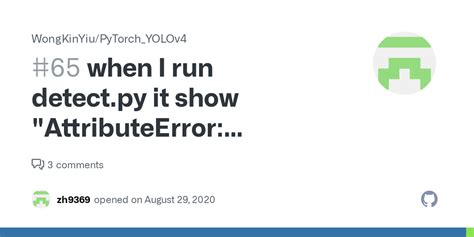 WongKinYiu/PyTorch_YOLOv4

#65 when I run detect.py it show "AttributeError:...

3 comments

zh9369 opened on August 29, 2020